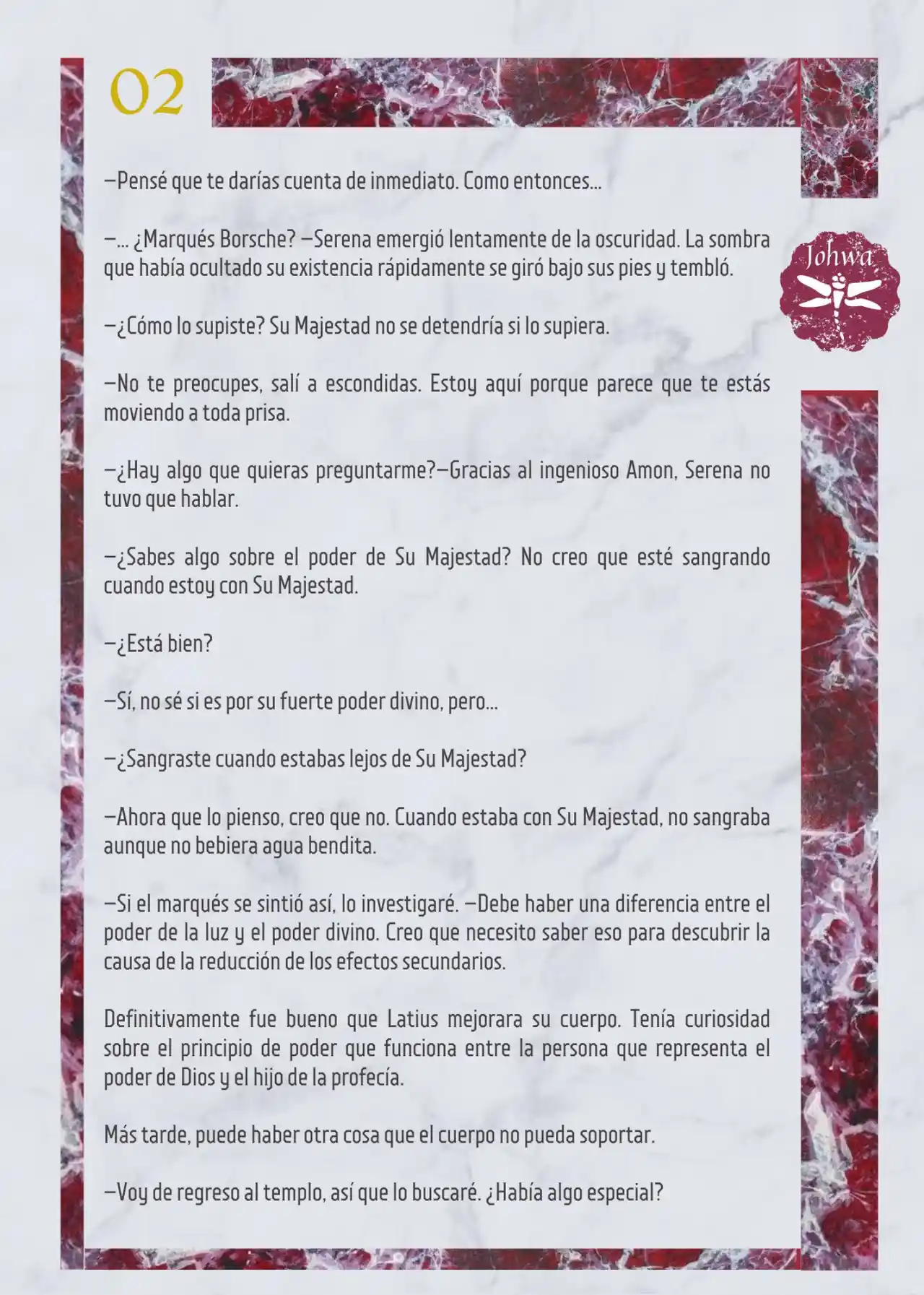 02

Johwa

—Pensé que te darías cuenta de inmediato. Como entonces...

—... ¿Marqués Borsche? —Serena emergió lentamente de la oscuridad. La sombra que había ocultado su existencia rápidamente se giró bajo sus pies y tembló.

—¿Cómo lo supiste? Su Majestad no se detendría si lo supiera.

—No te preocupes, salí a escondidas. Estoy aquí porque parece que te estás moviendo a toda prisa.

—¿Hay algo que quieras preguntarme?—Gracias al ingenioso Amon, Serena no tuvo que hablar.

—¿Sabes algo sobre el poder de Su Majestad? No creo que esté sangrando cuando estoy con Su Majestad.

—¿Está bien?

—Sí, no sé si es por su fuerte poder divino, pero...

—¿Sangraste cuando estabas lejos de Su Majestad?

—Ahora que lo pienso, creo que no. Cuando estaba con Su Majestad, no sangraba aunque no bebiera agua bendita.

—Si el marqués se sintió así, lo investigaré. —Debe haber una diferencia entre el poder de la luz y el poder divino. Creo que necesito saber eso para descubrir la causa de la reducción de los efectos secundarios.

Definitivamente fue bueno que Latius mejorara su cuerpo. Tenía curiosidad sobre el principio de poder que funciona entre la persona que representa el poder de Dios y el hijo de la profecía.

Más tarde, puede haber otra cosa que el cuerpo no pueda soportar.

—Voy de regreso al templo, así que lo buscaré. ¿Había algo especial?